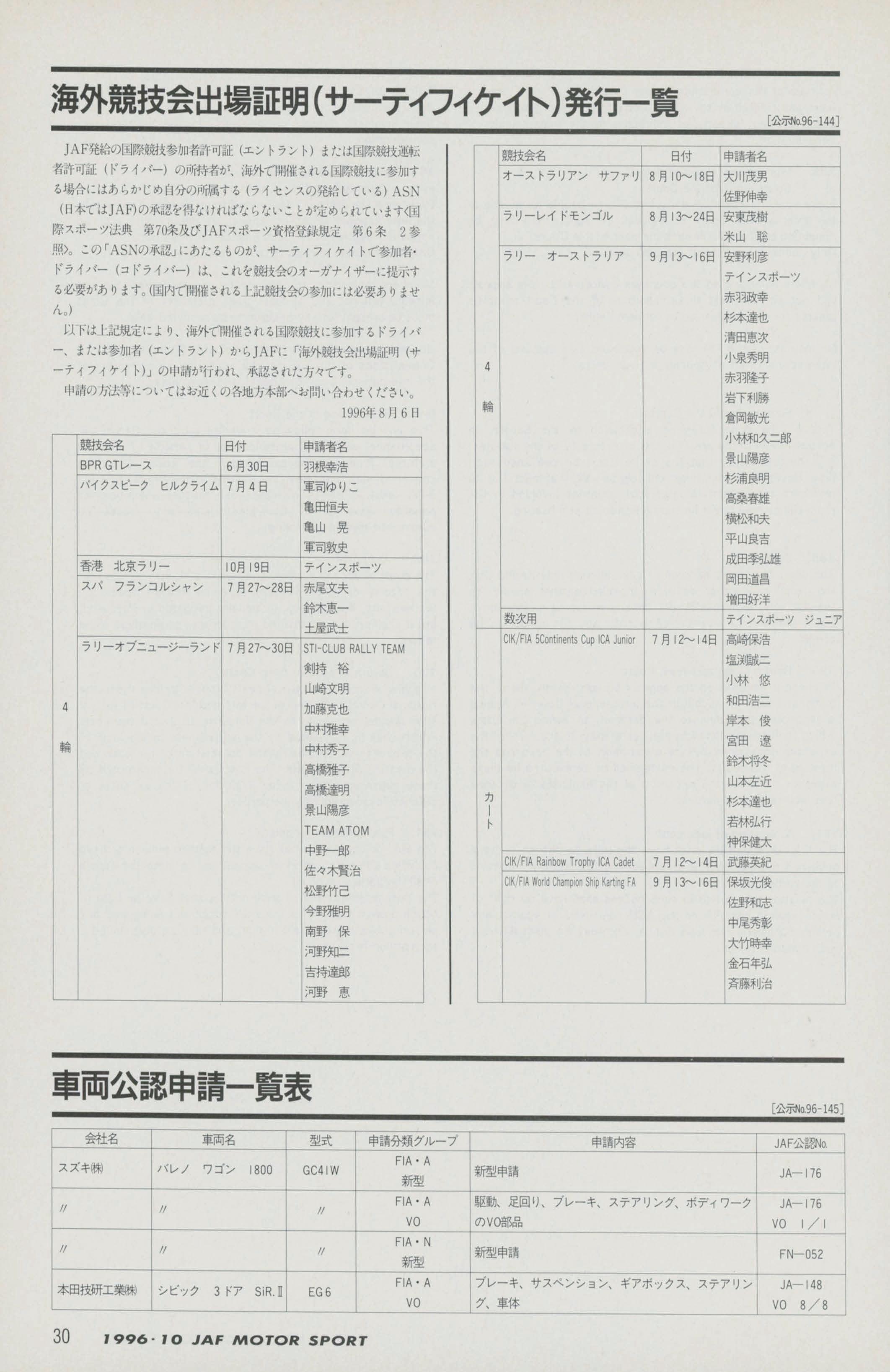 海外競技会出場証明(サーティフィケイト)発行一覧

[公示No.96-144]

JAF発給の国際競技参加者許可証（エントラント）または国際競技運転者許可証（ドライバー）の所持者が、海外で開催される国際競技に参加する場合にはあらかじめ自分の所属する（ライセンスの発給している）ASN（日本ではJAF）の承認を得なければならないことが定められています〈国際スポーツ法典　第70条及びJAFスポーツ資格登録規定　第6条　2参照〉。この「ASNの承認」にあたるものが、サーティフィケイトで参加者・ドライバー（コドライバー）は、これを競技会のオーガナイザーに提示する必要があります。(国内で開催される上記競技会の参加には必要ありません。)

以下は上記規定により、海外で開催される国際競技に参加するドライバー、または参加者（エントラント）からJAFに「海外競技会出場証明（サーティフィケイト)」の申請が行われ、承認された方々です。

申請の方法等についてはお近くの各地方本部へお問い合わせください。

1996年8月6日

| | 競技会名 | 日付 | 申請者名 |
|---|---|---|---|
| 4輪 | BPR GTレース | 6月30日 | 羽根幸浩 |
| | パイクスピーク　ヒルクライム | 7月4日 | 軍司ゆりこ 亀田恒夫 亀山　晃 軍司敦史 |
| | 香港　北京ラリー | 10月19日 | テインスポーツ |
| | スパ　フランコルシャン | 7月27〜28日 | 赤尾文夫 鈴木恵一 土屋武士 |
| | ラリーオブニュージーランド | 7月27〜30日 | STI-CLUB RALLY TEAM 剣持　裕 山崎文明 加藤克也 中村雅幸 中村秀子 高橋雅子 高橋達明 景山陽彦 TEAM ATOM 中野一郎 佐々木賢治 松野竹己 今野雅明 南野　保 河野知二 吉持達郎 河野　恵 |

| | 競技会名 | 日付 | 申請者名 |
|---|---|---|---|
| 4輪 | オーストラリアン　サファリ | 8月10〜18日 | 大川茂男 佐野伸幸 |
| | ラリーレイドモンゴル | 8月13〜24日 | 安東茂樹 米山　聡 |
| | ラリー　オーストラリア | 9月13〜16日 | 安野利彦 テインスポーツ 赤羽政幸 杉本達也 清田恵次 小泉秀明 赤羽隆子 岩下利勝 倉岡敏光 小林和久二郎 景山陽彦 杉浦良明 高桑春雄 横松和夫 平山良吉 成田季弘雄 岡田道昌 増田好洋 |
| | 数次用 | | テインスポーツ　ジュニア |
| カート | CIK/FIA 5Continents Cup ICA Junior | 7月12〜14日 | 高崎保浩 塩渕誠二 小林　悠 和田浩二 岸本　俊 宮田　遼 鈴木将冬 山本左近 杉本達也 若林弘行 神保健太 |
| | CIK/FIA Rainbow Trophy ICA Cadet | 7月12〜14日 | 武藤英紀 |
| | CIK/FIA World Champion Ship Karting FA | 9月13〜16日 | 保坂光俊 佐野和志 中尾秀彰 大竹時幸 金石年弘 斉藤利治 |

車両公認申請一覧表

[公示No.96-145]

| 会社名 | 車両名 | 型式 | 申請分類グループ | 申請内容 | JAF公認No. |
|---|---|---|---|---|---|
| スズキ㈱ | バレノ　ワゴン　1800 | GC41W | FIA・A 新型 | 新型申請 | JA—176 |
| 〃 | 〃 | 〃 | FIA・A VO | 駆動、足回り、ブレーキ、ステアリング、ボディワークのVO部品 | JA—176 VO 1／1 |
| 〃 | 〃 | 〃 | FIA・N 新型 | 新型申請 | FN—052 |
| 本田技研工業㈱ | シビック　3ドア　SiR.Ⅱ | EG6 | FIA・A VO | ブレーキ、サスペンション、ギアボックス、ステアリング、車体 | JA—148 VO 8／8 |

30　1996・10 JAF MOTOR SPORT